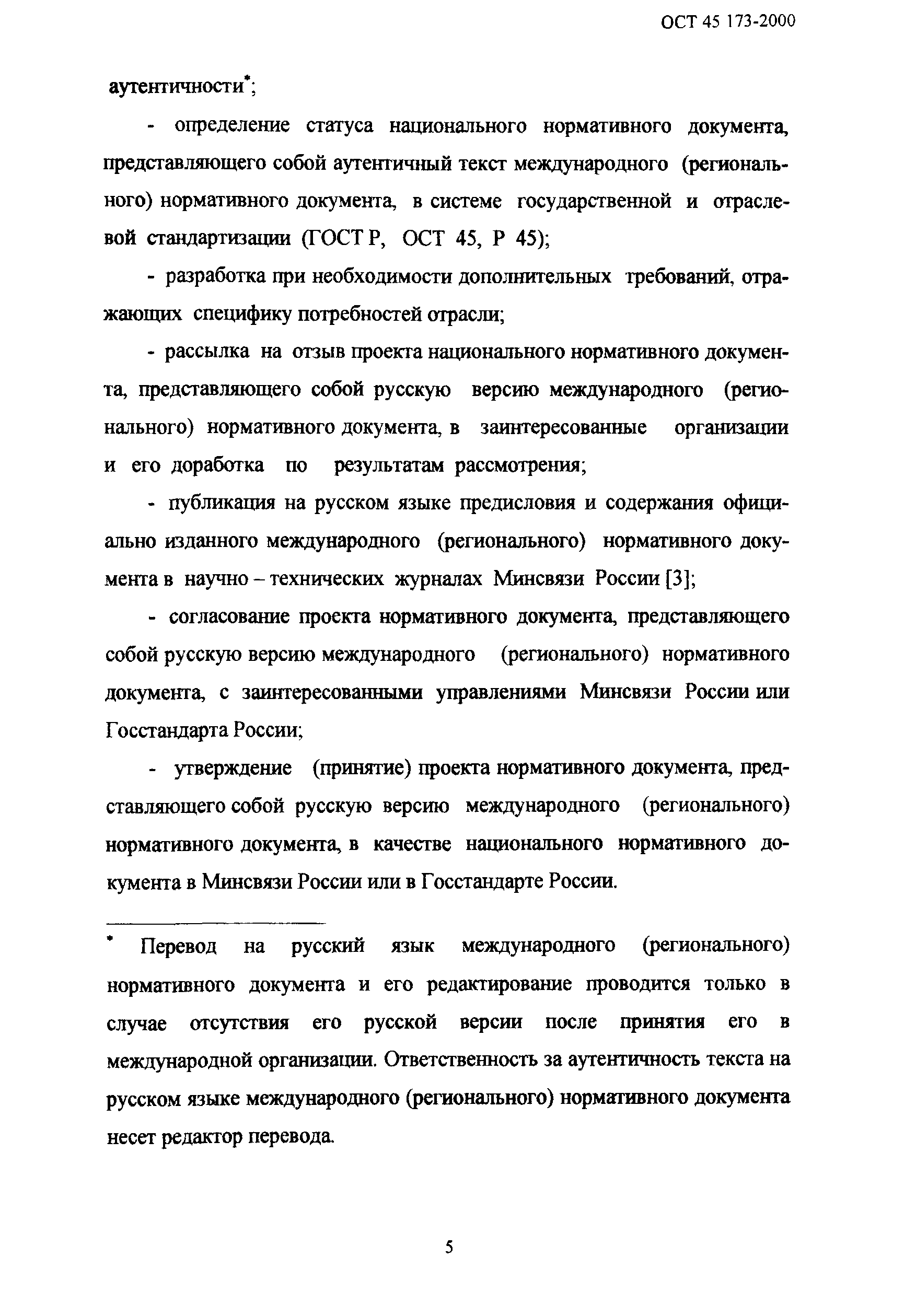 ОСТ 45 173-2000

аутентичности*;

- определение статуса национального нормативного документа, представляющего собой аутентичный текст международного (регионального) нормативного документа, в системе государственной и отраслевой стандартизации (ГОСТ Р, ОСТ 45, Р 45);

- разработка при необходимости дополнительных требований, отражающих специфику потребностей отрасли;

- рассылка на отзыв проекта национального нормативного документа, представляющего собой русскую версию международного (регионального) нормативного документа, в заинтересованные организации и его доработка по результатам рассмотрения;

- публикация на русском языке предисловия и содержания официально изданного международного (регионального) нормативного документа в научно – технических журналах Минсвязи России [3];

- согласование проекта нормативного документа, представляющего собой русскую версию международного (регионального) нормативного документа, с заинтересованными управлениями Минсвязи России или Госстандарта России;

- утверждение (принятие) проекта нормативного документа, представляющего собой русскую версию международного (регионального) нормативного документа, в качестве национального нормативного документа в Минсвязи России или в Госстандарте России.

* Перевод на русский язык международного (регионального) нормативного документа и его редактирование проводится только в случае отсутствия его русской версии после принятия его в международной организации. Ответственность за аутентичность текста на русском языке международного (регионального) нормативного документа несет редактор перевода.

5